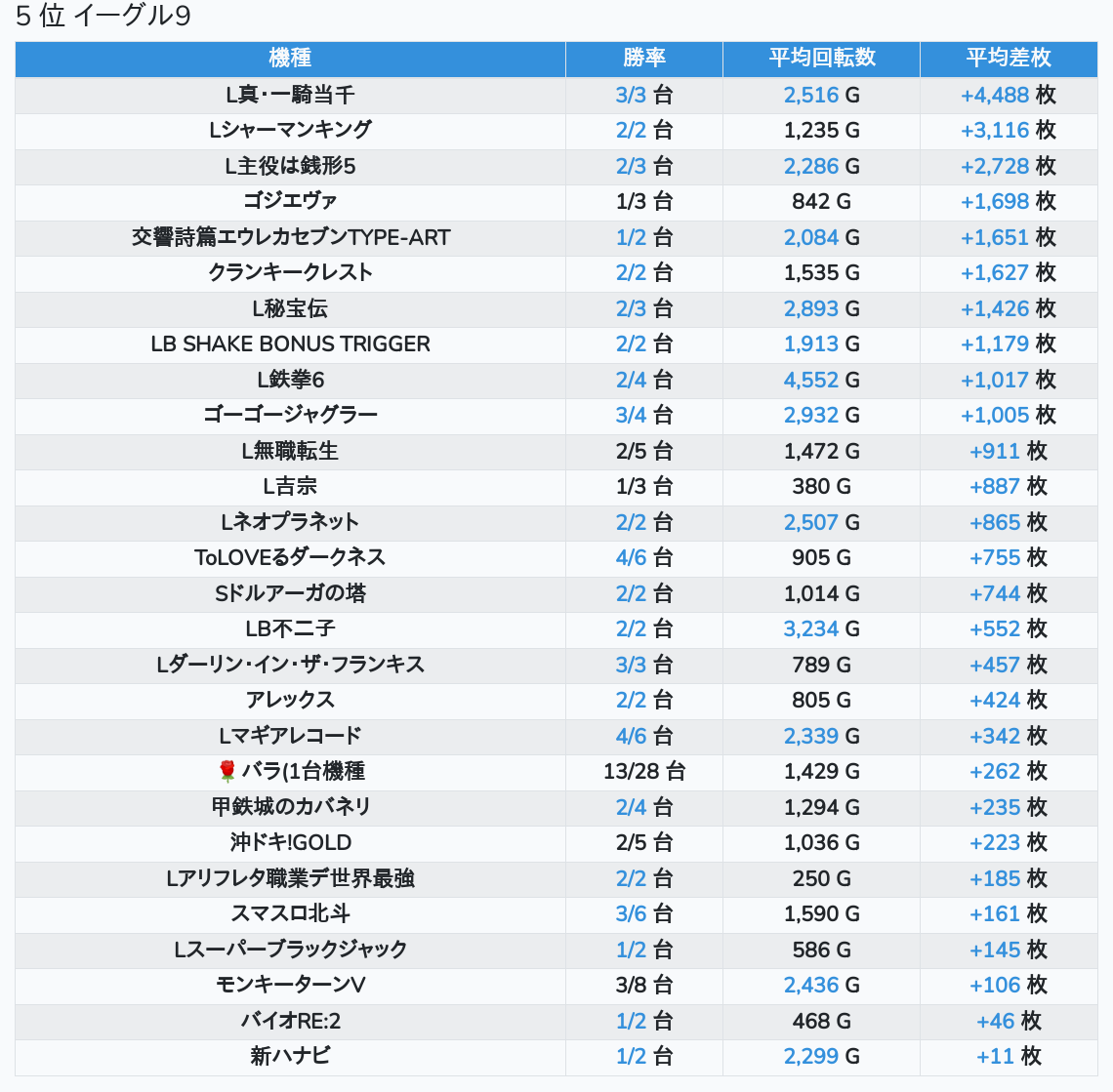 5 位 イーグル9

| 機種 | 勝率 | 平均回転数 | 平均差枚 |
|---|---|---|---|
| L真･一騎当千 | 3/3 台 | 2,516 G | +4,488 枚 |
| Lシャーマンキング | 2/2 台 | 1,235 G | +3,116 枚 |
| L主役は銭形5 | 2/3 台 | 2,286 G | +2,728 枚 |
| ゴジエヴァ | 1/3 台 | 842 G | +1,698 枚 |
| 交響詩篇エウレカセブンTYPE-ART | 1/2 台 | 2,084 G | +1,651 枚 |
| クランキークレスト | 2/2 台 | 1,535 G | +1,627 枚 |
| L秘宝伝 | 2/3 台 | 2,893 G | +1,426 枚 |
| LB SHAKE BONUS TRIGGER | 2/2 台 | 1,913 G | +1,179 枚 |
| L鉄拳6 | 2/4 台 | 4,552 G | +1,017 枚 |
| ゴーゴージャグラー | 3/4 台 | 2,932 G | +1,005 枚 |
| L無職転生 | 2/5 台 | 1,472 G | +911 枚 |
| L吉宗 | 1/3 台 | 380 G | +887 枚 |
| Lネオプラネット | 2/2 台 | 2,507 G | +865 枚 |
| ToLOVEるダークネス | 4/6 台 | 905 G | +755 枚 |
| Sドルアーガの塔 | 2/2 台 | 1,014 G | +744 枚 |
| LB不二子 | 2/2 台 | 3,234 G | +552 枚 |
| Lダーリン･イン･ザ･フランキス | 3/3 台 | 789 G | +457 枚 |
| アレックス | 2/2 台 | 805 G | +424 枚 |
| Lマギアレコード | 4/6 台 | 2,339 G | +342 枚 |
| 🌹 バラ(1台機種 | 13/28 台 | 1,429 G | +262 枚 |
| 甲鉄城のカバネリ | 2/4 台 | 1,294 G | +235 枚 |
| 沖ドキ!GOLD | 2/5 台 | 1,036 G | +223 枚 |
| Lアリフレタ職業デ世界最強 | 2/2 台 | 250 G | +185 枚 |
| スマスロ北斗 | 3/6 台 | 1,590 G | +161 枚 |
| Lスーパーブラックジャック | 1/2 台 | 586 G | +145 枚 |
| モンキーターンV | 3/8 台 | 2,436 G | +106 枚 |
| バイオRE:2 | 1/2 台 | 468 G | +46 枚 |
| 新ハナビ | 1/2 台 | 2,299 G | +11 枚 |